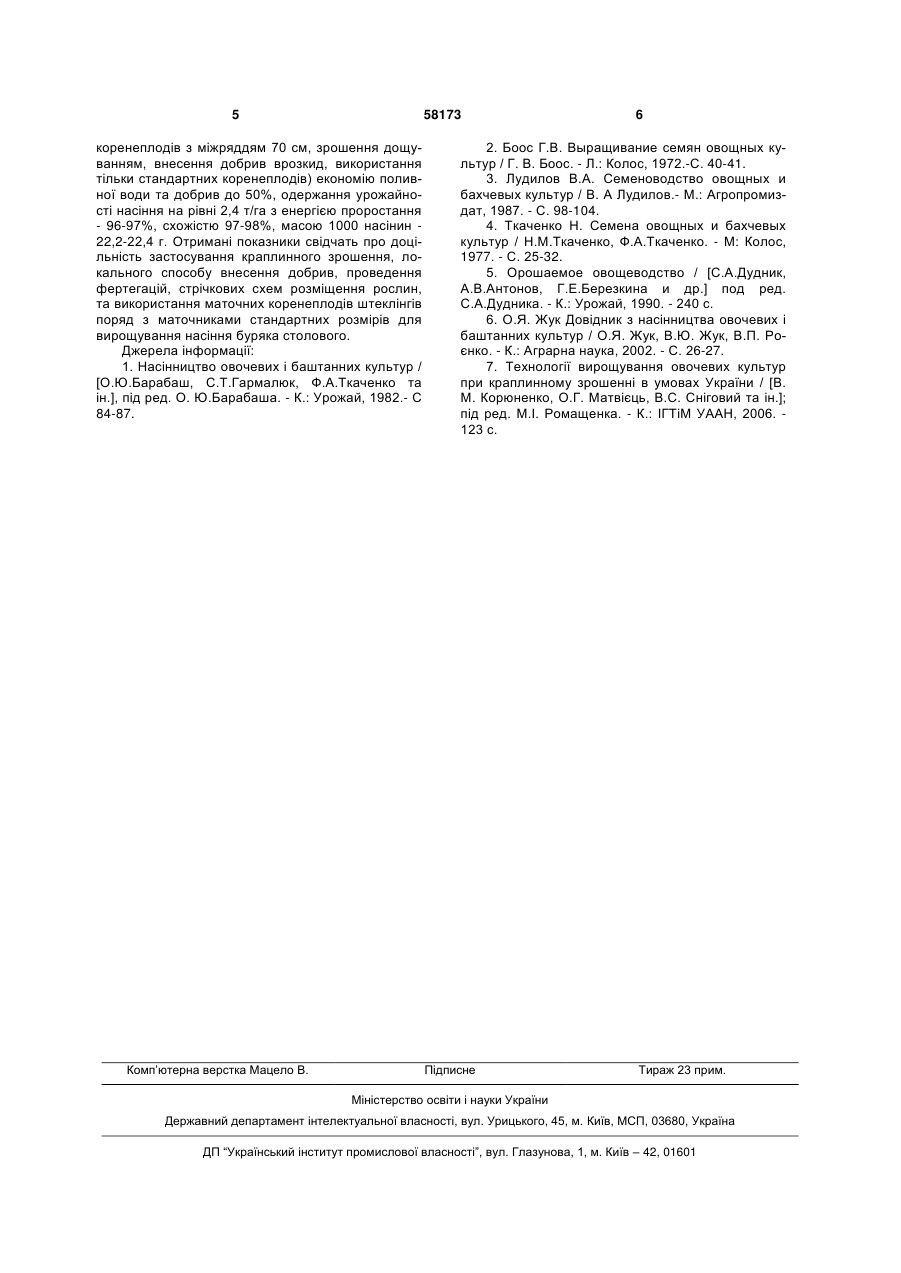 5 58173 6

коренеплодів з міжряддям 70 см, зрошення дощуванням, внесення добрив врозкид, використання тільки стандартних коренеплодів) економію поливної води та добрив до 50%, одержання урожайності насіння на рівні 2,4 т/га з енергією проростання - 96-97%, схожістю 97-98%, масою 1000 насінин - 22,2-22,4 г. Отримані показники свідчать про доцільність застосування краплинного зрошення, локального способу внесення добрив, проведення фертегацій, стрічкових схем розміщення рослин, та використання маточних коренеплодів штеклінгів поряд з маточниками стандартних розмірів для вирощування насіння буряка столового.

Джерела інформації:

1. Насінництво овочевих і баштанних культур / [О.Ю.Барабаш, С.Т.Гармалюк, Ф.А.Ткаченко та ін.], під ред. О. Ю.Барабаша. - К.: Урожай, 1982.- С 84-87.

2. Боос Г.В. Выращивание семян овощных культур / Г. В. Боос. - Л.: Колос, 1972.-С. 40-41.

3. Лудилов В.А. Семеноводство овощных и бахчевых культур / В. А Лудилов.- М.: Агропромиздат, 1987. - С. 98-104.

4. Ткаченко Н. Семена овощных и бахчевых культур / Н.М.Ткаченко, Ф.А.Ткаченко. - М: Колос, 1977. - С. 25-32.

5. Орошаемое овощеводство / [С.А.Дудник, А.В.Антонов, Г.Е.Березкина и др.] под ред. С.А.Дудника. - К.: Урожай, 1990. - 240 с.

6. О.Я. Жук Довідник з насінництва овочевих і баштанних культур / О.Я. Жук, В.Ю. Жук, В.П. Роєнко. - К.: Аграрна наука, 2002. - С. 26-27.

7. Технології вирощування овочевих культур при краплинному зрошенні в умовах України / [В. М. Корюненко, О.Г. Матвієць, В.С. Сніговий та ін.]; під ред. М.І. Ромащенка. - К.: ІГТіМ УААН, 2006. - 123 с.

Комп'ютерна верстка Мацело В. Підписне Тираж 23 прим.

Міністерство освіти і науки України

Державний департамент інтелектуальної власності, вул. Урицького, 45, м. Київ, МСП, 03680, Україна

ДП "Український інститут промислової власності", вул. Глазунова, 1, м. Київ – 42, 01601